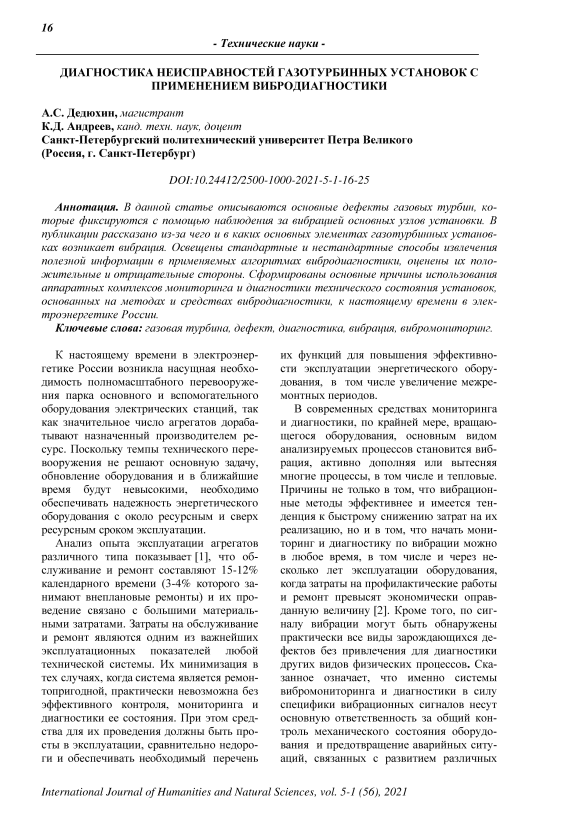 16

- Технические науки -

ДИАГНОСТИКА НЕИСПРАВНОСТЕЙ ГАЗОТУРБИННЫХ УСТАНОВОК С ПРИМЕНЕНИЕМ ВИБРОДИАГНОСТИКИ

А.С. Дедюхин, магистрант
К.Д. Андреев, канд. техн. наук, доцент
Санкт-Петербургский политехнический университет Петра Великого
(Россия, г. Санкт-Петербург)

DOI:10.24412/2500-1000-2021-5-1-16-25

Аннотация. В данной статье описываются основные дефекты газовых турбин, которые фиксируются с помощью наблюдения за вибрацией основных узлов установки. В публикации рассказано из-за чего и в каких основных элементах газотурбинных установках возникает вибрация. Освещены стандартные и нестандартные способы извлечения полезной информации в применяемых алгоритмах вибродиагностики, оценены их положительные и отрицательные стороны. Сформированы основные причины использования аппаратных комплексов мониторинга и диагностики технического состояния установок, основанных на методах и средствах вибродиагностики, к настоящему времени в электроэнергетике России.

Ключевые слова: газовая турбина, дефект, диагностика, вибрация, вибромониторинг.

К настоящему времени в электроэнергетике России возникла насущная необходимость полномасштабного перевооружения парка основного и вспомогательного оборудования электрических станций, так как значительное число агрегатов дорабатывают назначенный производителем ресурс. Поскольку темпы технического перевооружения не решают основную задачу, обновление оборудования и в ближайшие время будут невысокими, необходимо обеспечивать надежность энергетического оборудования с около ресурсным и сверх ресурсным сроком эксплуатации.

Анализ опыта эксплуатации агрегатов различного типа показывает [1], что обслуживание и ремонт составляют 15-12% календарного времени (3-4% которого занимают внеплановые ремонты) и их проведение связано с большими материальными затратами. Затраты на обслуживание и ремонт являются одним из важнейших эксплуатационных показателей любой технической системы. Их минимизация в тех случаях, когда система является ремонтопригодной, практически невозможна без эффективного контроля, мониторинга и диагностики ее состояния. При этом средства для их проведения должны быть просты в эксплуатации, сравнительно недороги и обеспечивать необходимый перечень их функций для повышения эффективности эксплуатации энергетического оборудования, в том числе увеличение межремонтных периодов.

В современных средствах мониторинга и диагностики, по крайней мере, вращающегося оборудования, основным видом анализируемых процессов становится вибрация, активно дополняя или вытесняя многие процессы, в том числе и тепловые. Причины не только в том, что вибрационные методы эффективнее и имеется тенденция к быстрому снижению затрат на их реализацию, но и в том, что начать мониторинг и диагностику по вибрации можно в любое время, в том числе и через несколько лет эксплуатации оборудования, когда затраты на профилактические работы и ремонт превысят экономически оправданную величину [2]. Кроме того, по сигналу вибрации могут быть обнаружены практически все виды зарождающихся дефектов без привлечения для диагностики других видов физических процессов. Сказанное означает, что именно системы вибромониторинга и диагностики в силу специфики вибрационных сигналов несут основную ответственность за общий контроль механического состояния оборудования и предотвращение аварийных ситуаций, связанных с развитием различных

International Journal of Humanities and Natural Sciences, vol. 5-1 (56), 2021